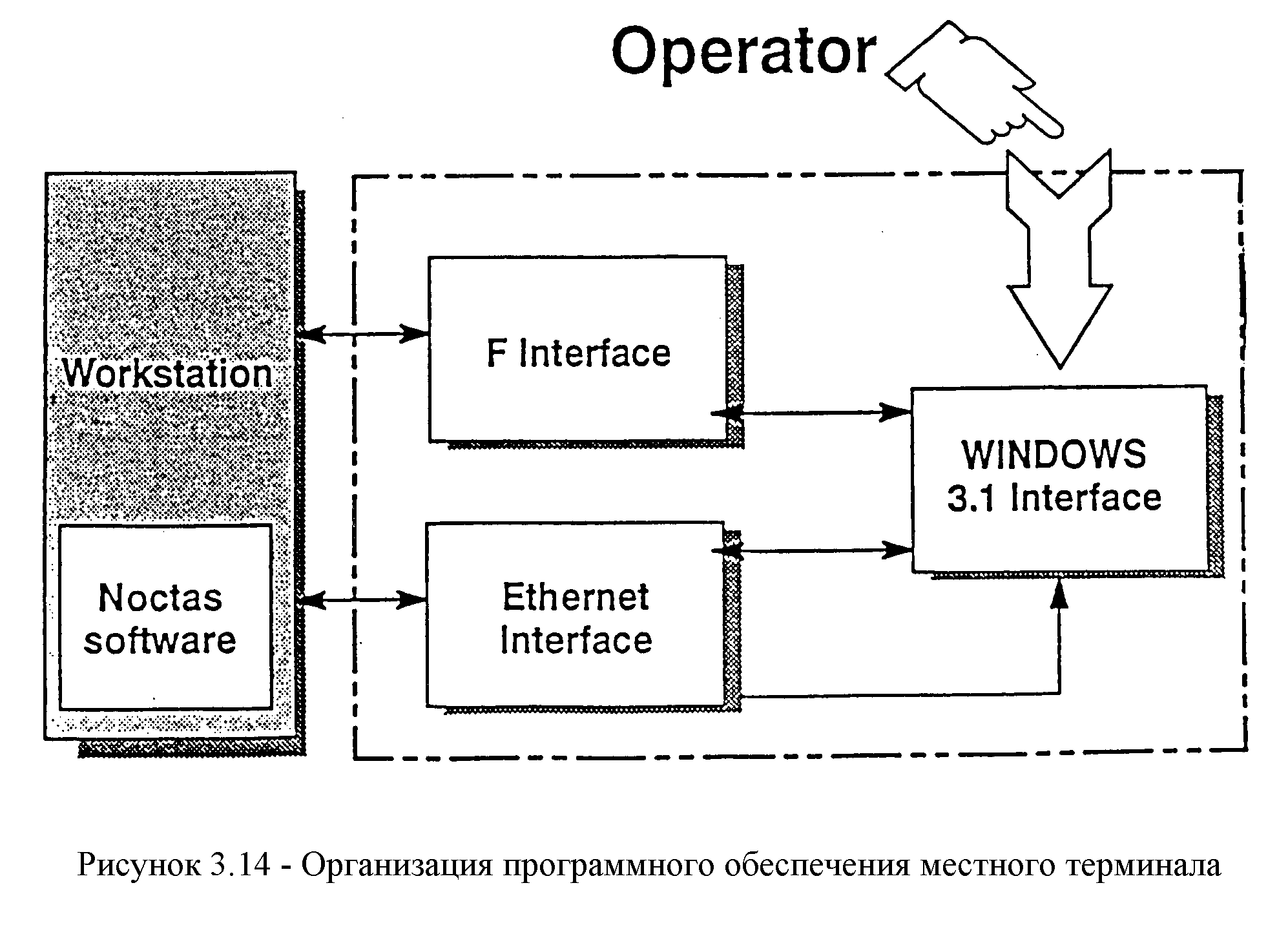 Operator

Workstation

Noctas software

F Interface

Ethernet Interface

WINDOWS 3.1 Interface

Рисунок 3.14 - Организация программного обеспечения местного терминала